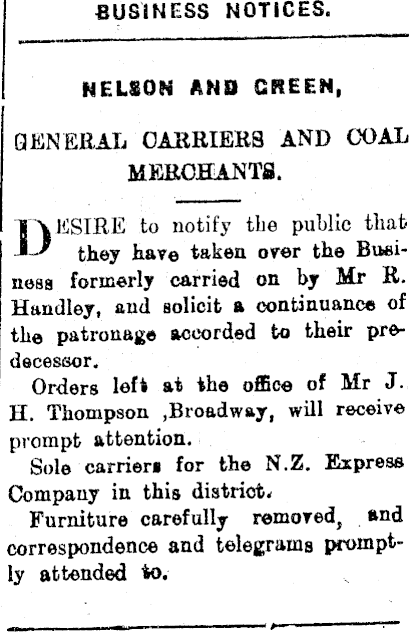 BUSINESS NOTICES.

NELSON AND GREEN,

GENERAL CARRIERS AND COAL MERCHANTS.

DESIRE to notify the public that they have taken over the Business formerly carried on by Mr R. Handley, and solicit a continuance of the patronage accorded to their predecessor.

Orders left at the office of Mr J. H. Thompson ,Broadway, will receive prompt attention.

Sole carriers for the N.Z. Express Company in this district.

Furniture carefully removed, and correspondence and telegrams promptly attended to.